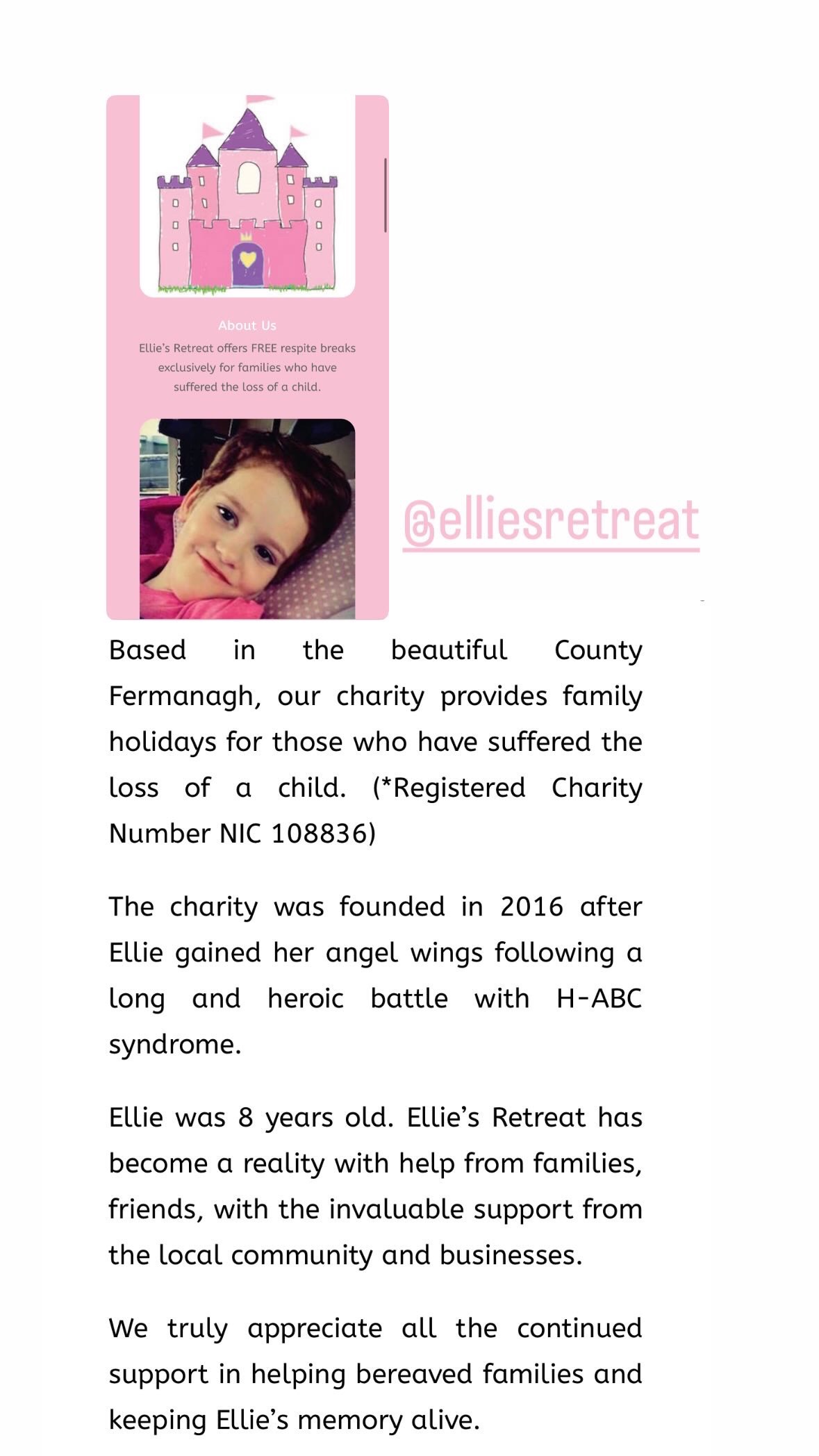 About Us

Ellie's Retreat offers FREE respite breaks exclusively for families who have suffered the loss of a child.

@elliesretreat

Based in the beautiful County Fermanagh, our charity provides family holidays for those who have suffered the loss of a child. (*Registered Charity Number NIC 108836)

The charity was founded in 2016 after Ellie gained her angel wings following a long and heroic battle with H-ABC syndrome.

Ellie was 8 years old. Ellie's Retreat has become a reality with help from families, friends, with the invaluable support from the local community and businesses.

We truly appreciate all the continued support in helping bereaved families and keeping Ellie's memory alive.